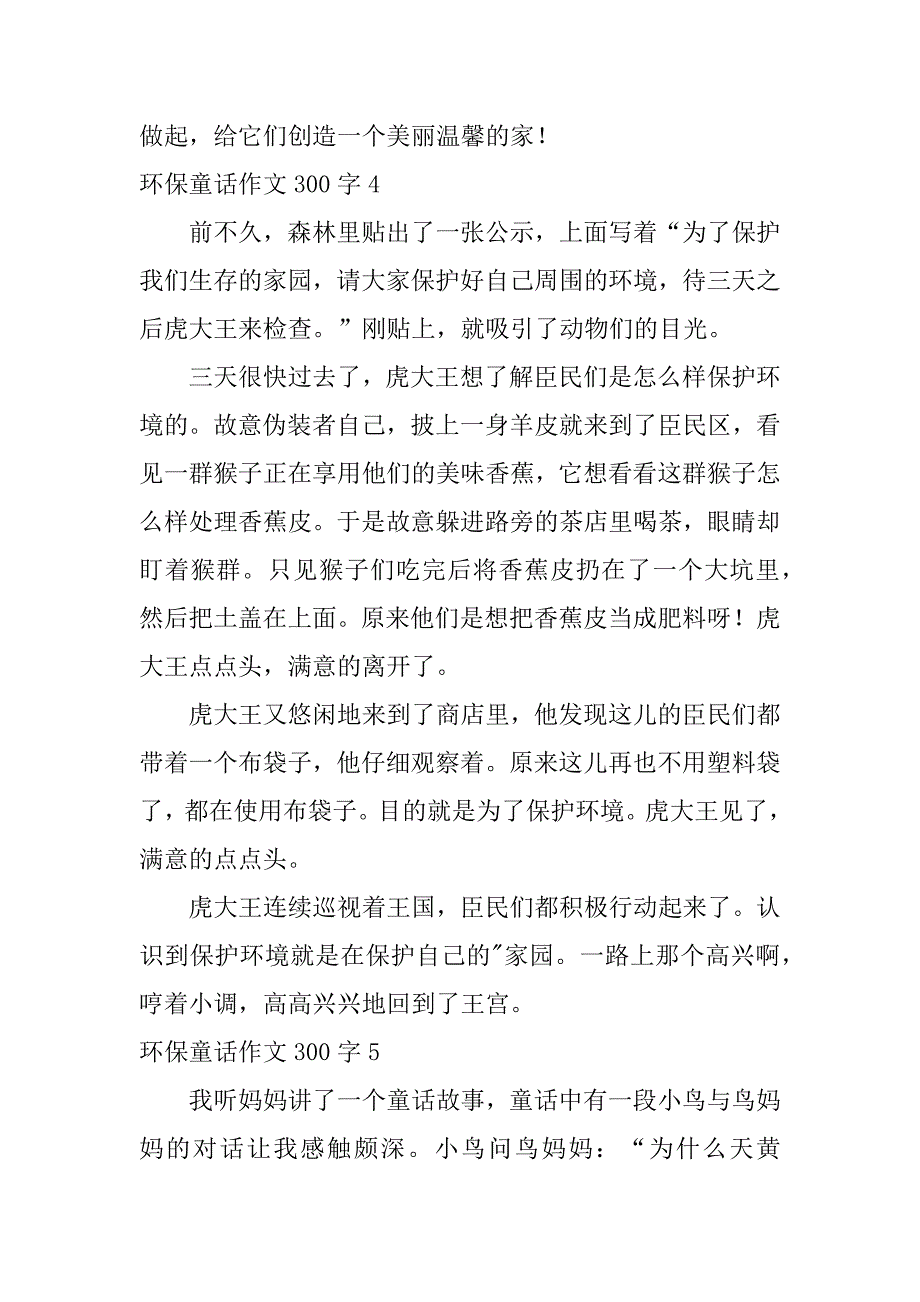 做起，给它们创造一个美丽温馨的家！

环保童话作文 300 字 4

前不久，森林里贴出了一张公示，上面写着“为了保护我们生存的家园，请大家保护好自己周围的环境，待三天之后虎大王来检查。”刚贴上，就吸引了动物们的目光。

三天很快过去了，虎大王想了解臣民们是怎么样保护环境的。故意伪装者自己，披上一身羊皮就来到了臣民区，看见一群猴子正在享用他们的美味香蕉，它想看看这群猴子怎么样处理香蕉皮。于是故意躲进路旁的茶店里喝茶，眼睛却盯着猴群。只见猴子们吃完后将香蕉皮扔在了一个大坑里，然后把土盖在上面。原来他们是想把香蕉皮当成肥料呀！虎大王点点头，满意的离开了。

虎大王又悠闲地来到了商店里，他发现这儿的臣民们都带着一个布袋子，他仔细观察着。原来这儿再也不用塑料袋了，都在使用布袋子。目的就是为了保护环境。虎大王见了，满意的点点头。

虎大王连续巡视着王国，臣民们都积极行动起来了。认识到保护环境就是在保护自己的"家园。一路上那个高兴啊，哼着小调，高高兴兴地回到了王宫。

环保童话作文 300 字 5

我听妈妈讲了一个童话故事，童话中有一段小鸟与鸟妈妈的对话让我感触颇深。小鸟问鸟妈妈：“为什么天黄